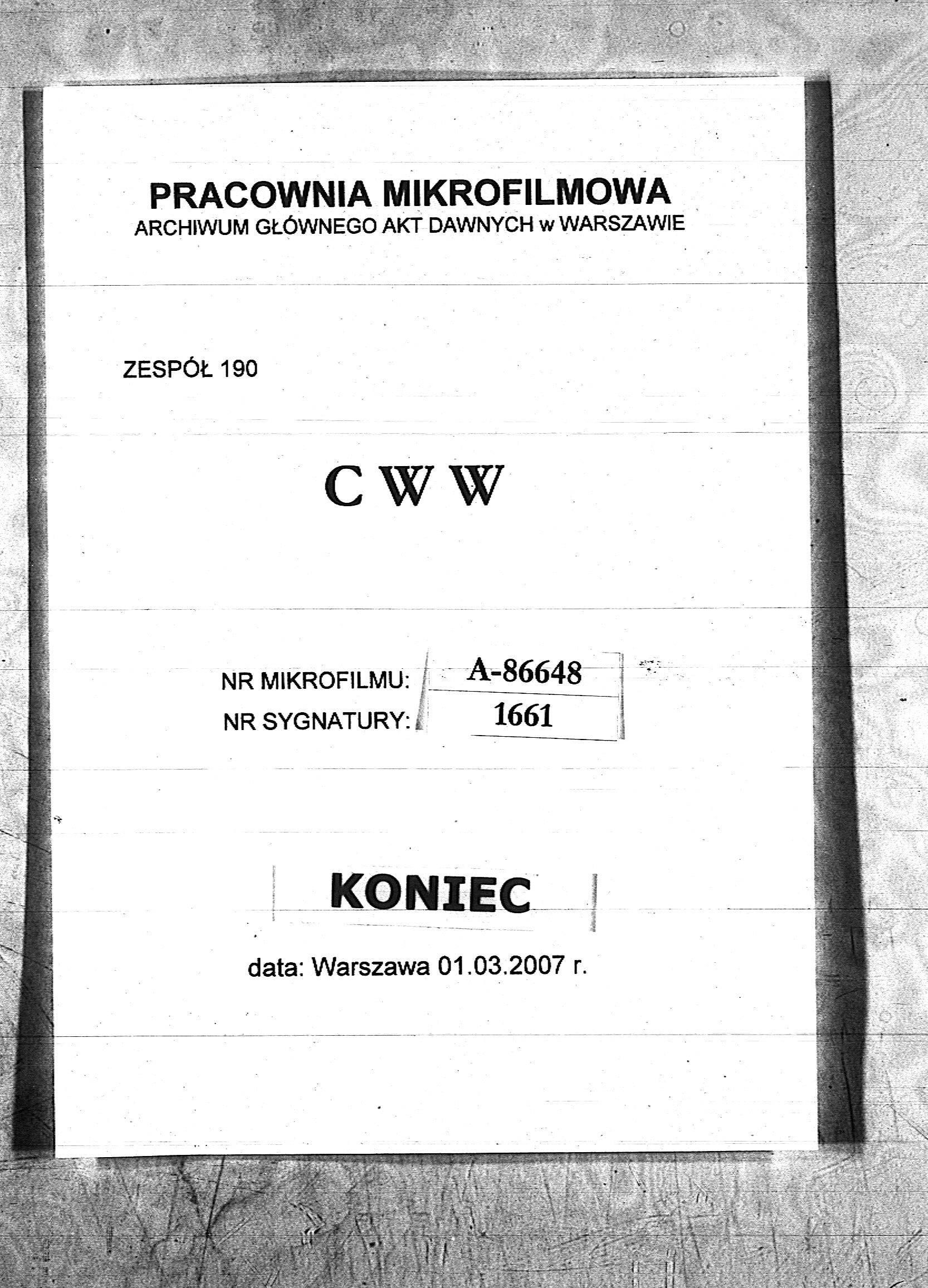 PRACOWNIA MIKROFILMOWA
ARCHIWUM GŁÓWNEGO AKT DAWNYCH w WARSZAWIE

ZESPÓŁ 190

C W W

NR MIKROFILMU: A-86648
NR SYGNATURY: 1661

KONIEC

data: Warszawa 01.03.2007 r.